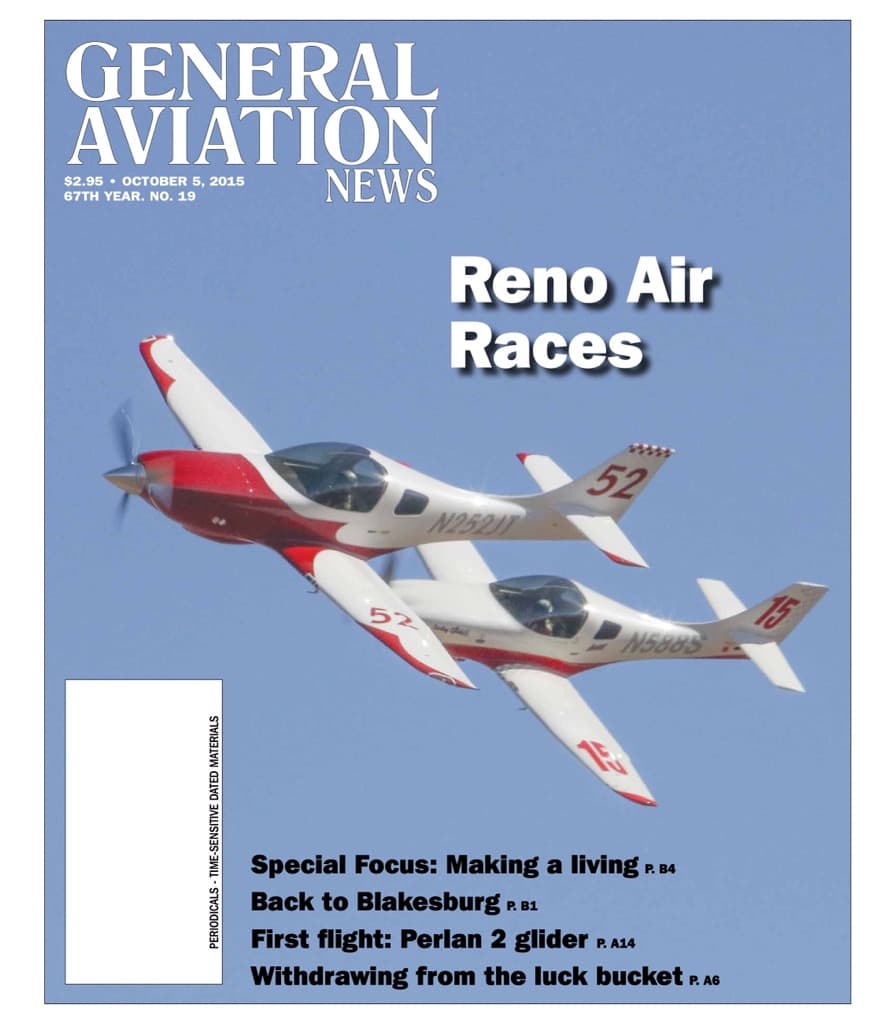 GENERAL AVIATION NEWS

$2.95 • OCTOBER 5, 2015
67TH YEAR. NO. 19

Reno Air Races

52

N252JT

52

N588S

15

15

PERIODICALS - TIME-SENSITIVE DATED MATERIALS

Special Focus: Making a living P. B4

Back to Blakesburg P. B1

First flight: Perlan 2 glider P. A14

Withdrawing from the luck bucket P. A6